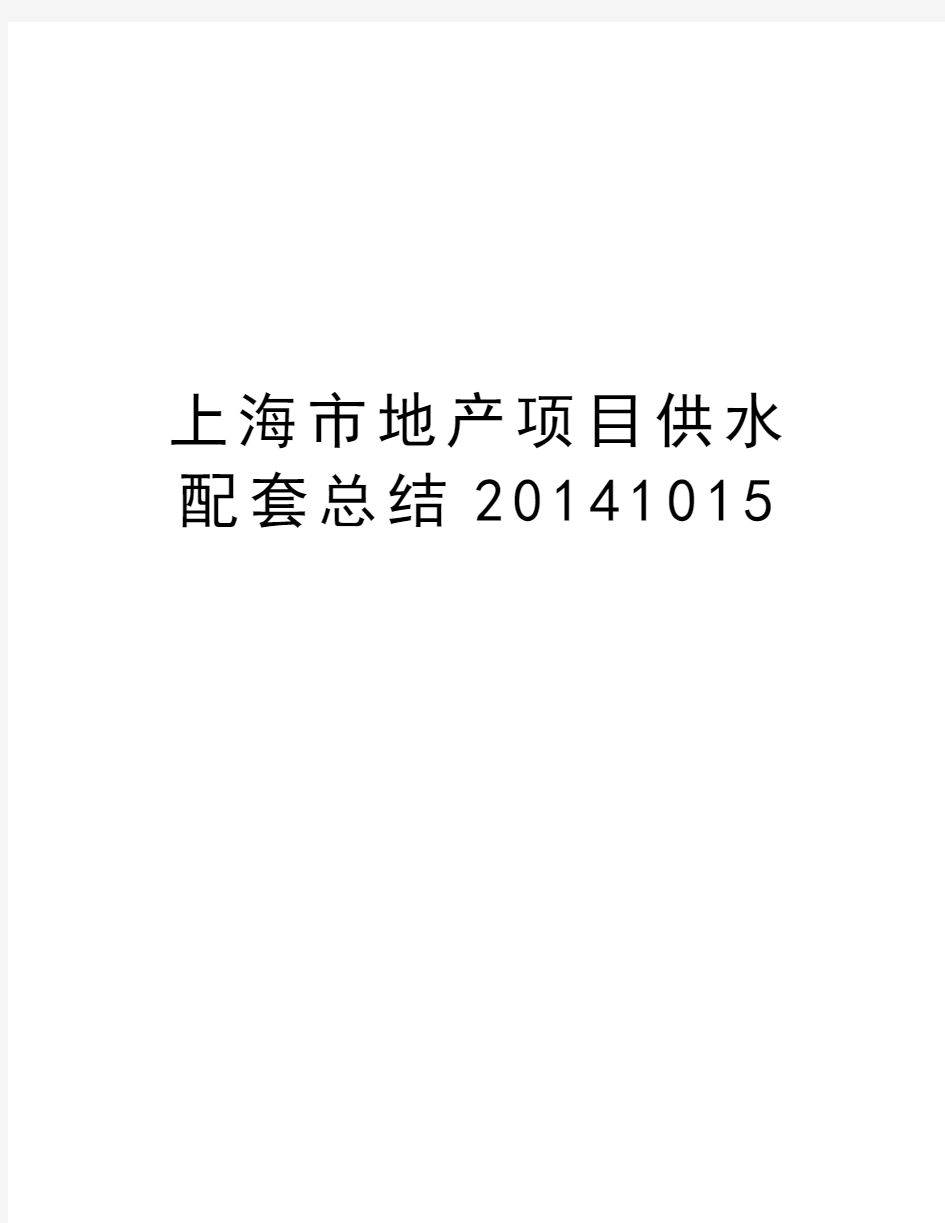 上海市地产项目供水配套总结20141015